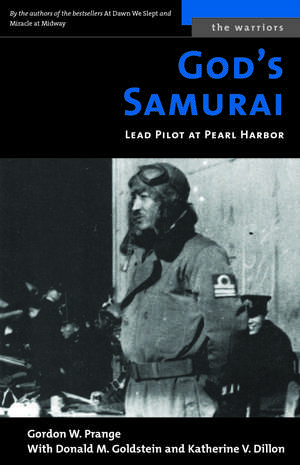 By the authors of the bestsellers At Dawn We Slept and Miracle at Midway

the warriors

GOD'S SAMURAI

LEAD PILOT AT PEARL HARBOR

Gordon W. Prange
With Donald M. Goldstein and Katherine V. Dillon